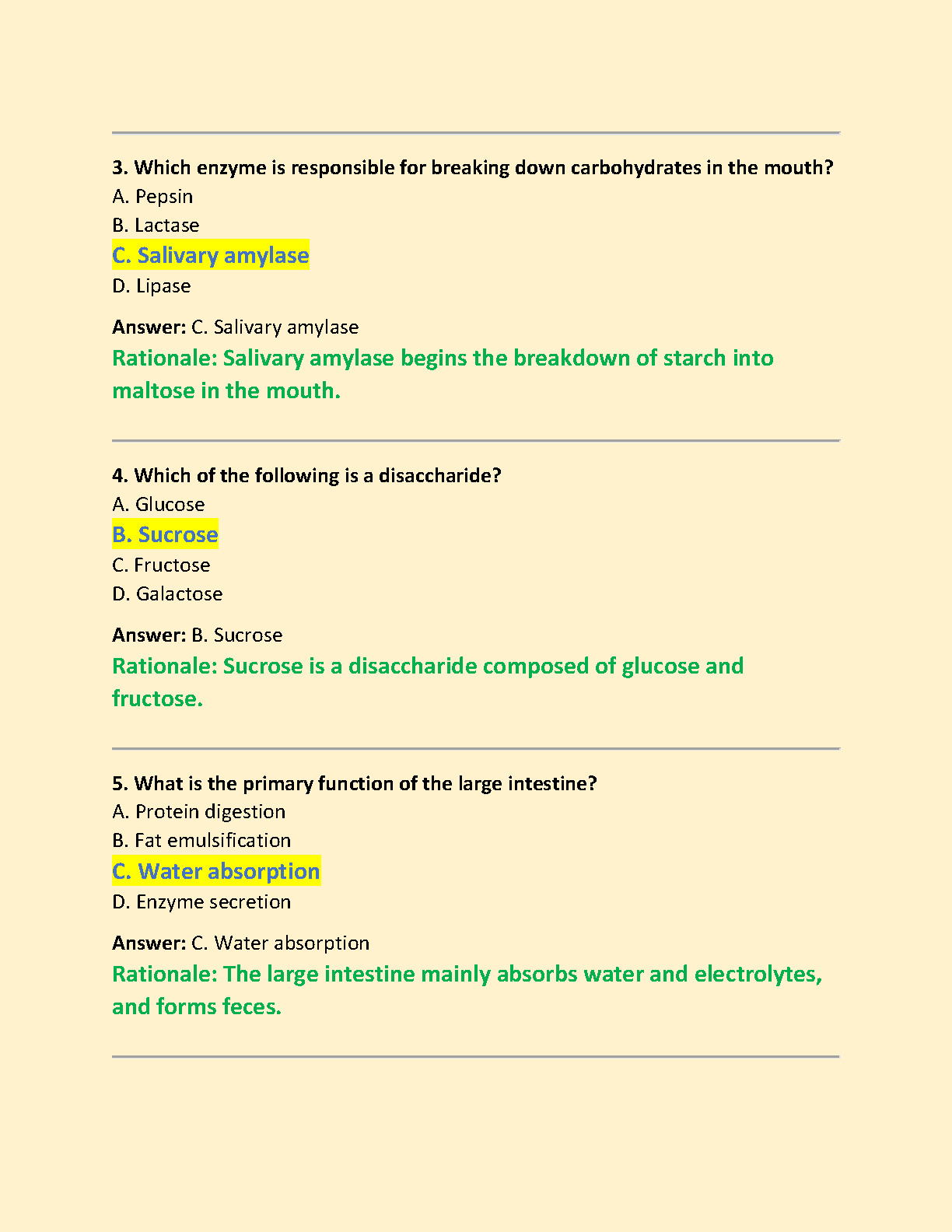 3. Which enzyme is responsible for breaking down carbohydrates in the mouth?
A. Pepsin
B. Lactase
C. Salivary amylase
D. Lipase

Answer: C. Salivary amylase
Rationale: Salivary amylase begins the breakdown of starch into maltose in the mouth.

4. Which of the following is a disaccharide?
A. Glucose
B. Sucrose
C. Fructose
D. Galactose

Answer: B. Sucrose
Rationale: Sucrose is a disaccharide composed of glucose and fructose.

5. What is the primary function of the large intestine?
A. Protein digestion
B. Fat emulsification
C. Water absorption
D. Enzyme secretion

Answer: C. Water absorption
Rationale: The large intestine mainly absorbs water and electrolytes, and forms feces.